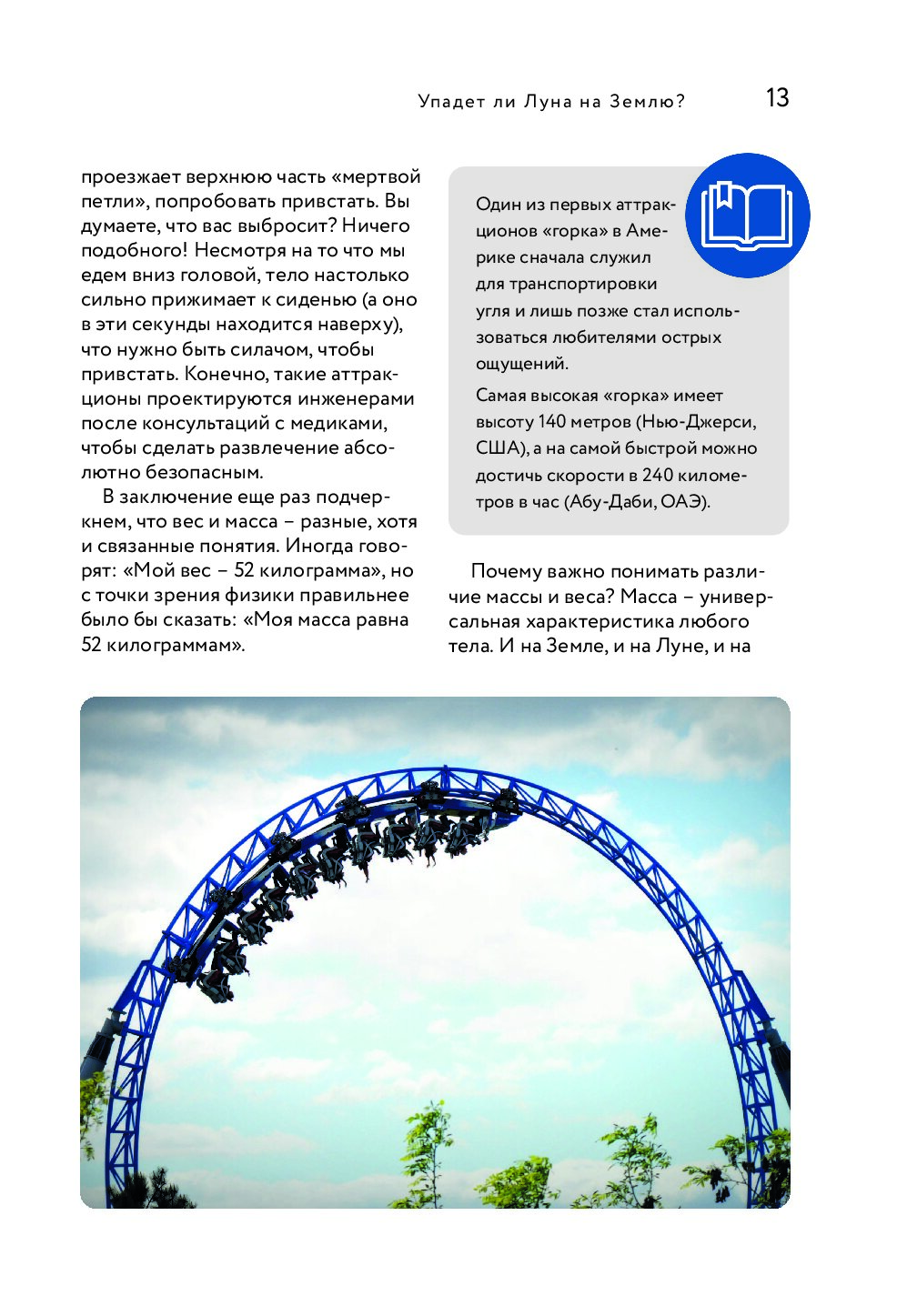 Упадет ли Луна на Землю? 13

проезжает верхнюю часть «мертвой петли», попробовать привстать. Вы думаете, что вас выбросит? Ничего подобного! Несмотря на то что мы едем вниз головой, тело настолько сильно прижимает к сиденью (а оно в эти секунды находится наверху), что нужно быть силачом, чтобы привстать. Конечно, такие аттракционы проектируются инженерами после консультаций с медиками, чтобы сделать развлечение абсолютно безопасным.

В заключение еще раз подчеркнем, что вес и масса – разные, хотя и связанные понятия. Иногда говорят: «Мой вес – 52 килограмма», но с точки зрения физики правильнее было бы сказать: «Моя масса равна 52 килограммам».

Один из первых аттракционов «горка» в Америке сначала служил для транспортировки угля и лишь позже стал использоваться любителями острых ощущений.

Самая высокая «горка» имеет высоту 140 метров (Нью-Джерси, США), а на самой быстрой можно достичь скорости в 240 километров в час (Абу-Даби, ОАЭ).

Почему важно понимать различие массы и веса? Масса – универсальная характеристика любого тела. И на Земле, и на Луне, и на